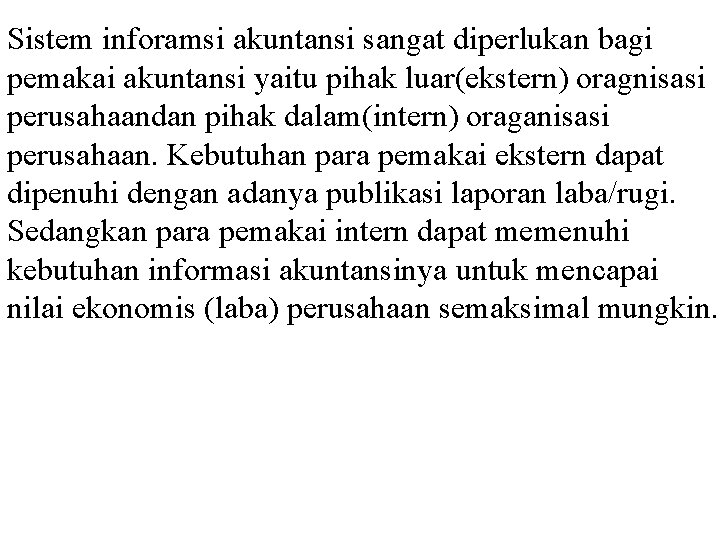 Sistem inforamsi akuntansi sangat diperlukan bagi pemakai akuntansi yaitu pihak luar(ekstern) oragnisasi perusahaandan pihak dalam(intern) oraganisasi perusahaan. Kebutuhan para pemakai ekstern dapat dipenuhi dengan adanya publikasi laporan laba/rugi. Sedangkan para pemakai intern dapat memenuhi kebutuhan informasi akuntansinya untuk mencapai nilai ekonomis (laba) perusahaan semaksimal mungkin.